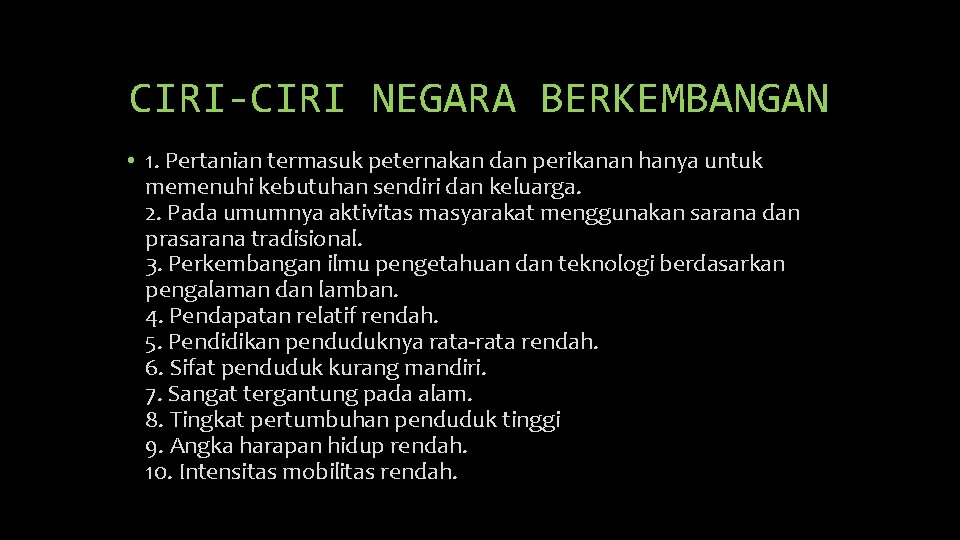 CIRI-CIRI NEGARA BERKEMBANGAN

• 1. Pertanian termasuk peternakan dan perikanan hanya untuk memenuhi kebutuhan sendiri dan keluarga.
2. Pada umumnya aktivitas masyarakat menggunakan sarana dan prasarana tradisional.
3. Perkembangan ilmu pengetahuan dan teknologi berdasarkan pengalaman dan lamban.
4. Pendapatan relatif rendah.
5. Pendidikan penduduknya rata-rata rendah.
6. Sifat penduduk kurang mandiri.
7. Sangat tergantung pada alam.
8. Tingkat pertumbuhan penduduk tinggi
9. Angka harapan hidup rendah.
10. Intensitas mobilitas rendah.